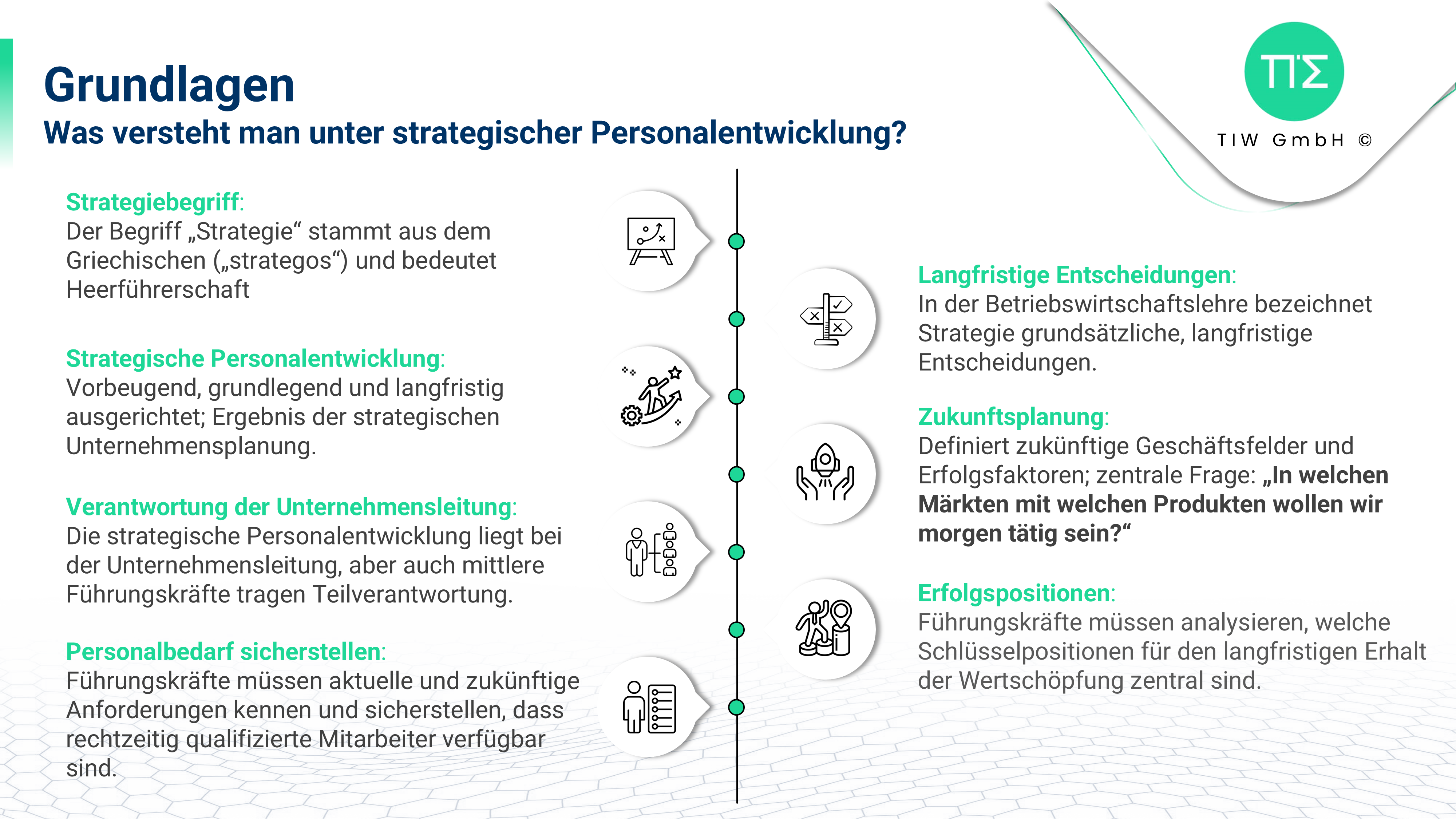 Grundlagen
Was versteht man unter strategischer Personalentwicklung?

TIW GmbH ©

Strategiebegriff:
Der Begriff „Strategie“ stammt aus dem Griechischen („strategos“) und bedeutet Heerführerschaft

Strategische Personalentwicklung:
Vorbeugend, grundlegend und langfristig ausgerichtet; Ergebnis der strategischen Unternehmensplanung.

Verantwortung der Unternehmensleitung:
Die strategische Personalentwicklung liegt bei der Unternehmensleitung, aber auch mittlere Führungskräfte tragen Teilverantwortung.

Personalbedarf sicherstellen:
Führungskräfte müssen aktuelle und zukünftige Anforderungen kennen und sicherstellen, dass rechtzeitig qualifizierte Mitarbeiter verfügbar sind.

Langfristige Entscheidungen:
In der Betriebswirtschaftslehre bezeichnet Strategie grundsätzliche, langfristige Entscheidungen.

Zukunftsplanung:
Definiert zukünftige Geschäftsfelder und Erfolgsfaktoren; zentrale Frage: „In welchen Märkten mit welchen Produkten wollen wir morgen tätig sein?“

Erfolgspositionen:
Führungskräfte müssen analysieren, welche Schlüsselpositionen für den langfristigen Erhalt der Wertschöpfung zentral sind.